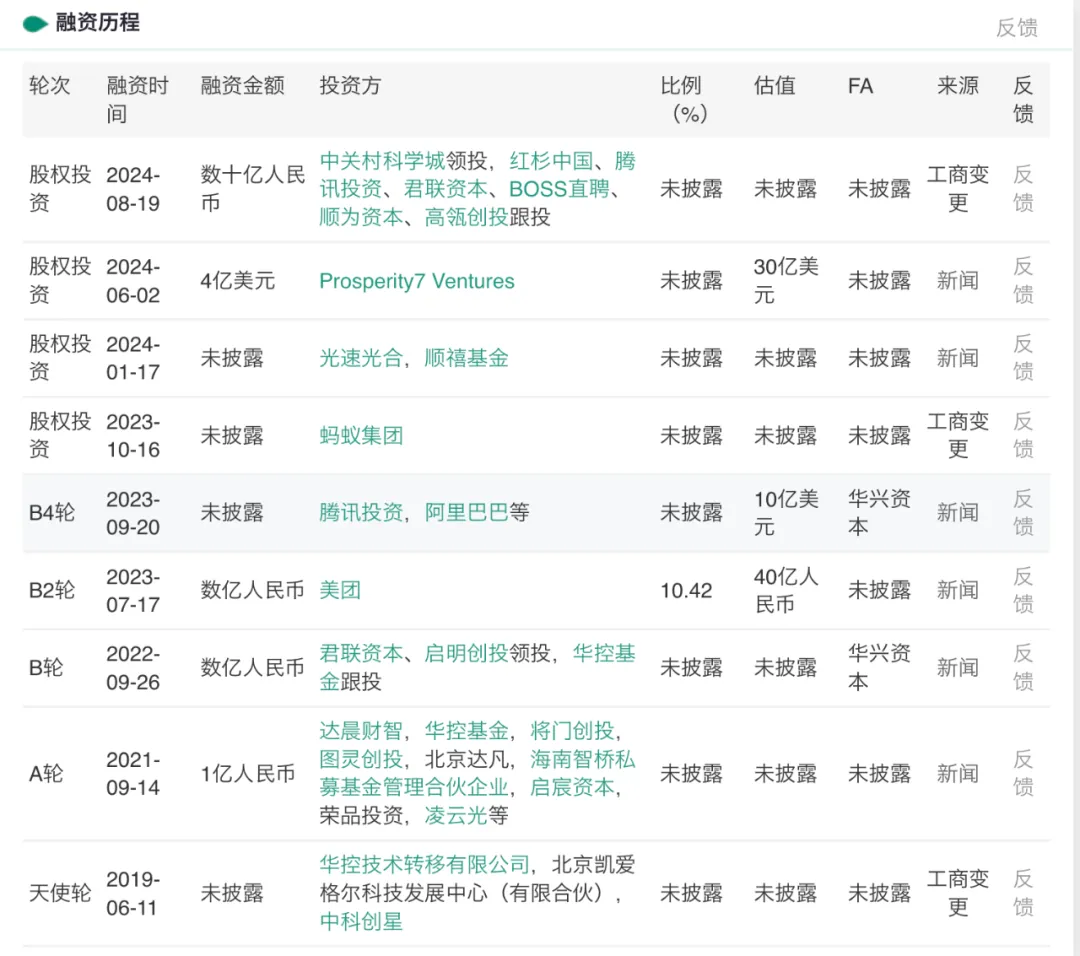 融资历程

反馈

| 轮次 | 融资时间 | 融资金额 | 投资方 | 比例（%） | 估值 | FA | 来源 | 反馈 |
|---|---|---|---|---|---|---|---|---|
| 股权投资 | 2024-08-19 | 数十亿人民币 | 中关村科学城领投，红杉中国、腾讯投资、君联资本、BOSS直聘、顺为资本、高瓴创投跟投 | 未披露 | 未披露 | 未披露 | 工商变更 | 反馈 |
| 股权投资 | 2024-06-02 | 4亿美元 | Prosperity7 Ventures | 未披露 | 30亿美元 | 未披露 | 新闻 | 反馈 |
| 股权投资 | 2024-01-17 | 未披露 | 光速光合，顺禧基金 | 未披露 | 未披露 | 未披露 | 新闻 | 反馈 |
| 股权投资 | 2023-10-16 | 未披露 | 蚂蚁集团 | 未披露 | 未披露 | 未披露 | 工商变更 | 反馈 |
| B4轮 | 2023-09-20 | 未披露 | 腾讯投资，阿里巴巴等 | 未披露 | 10亿美元 | 华兴资本 | 新闻 | 反馈 |
| B2轮 | 2023-07-17 | 数亿人民币 | 美团 | 10.42 | 40亿人民币 | 未披露 | 新闻 | 反馈 |
| B轮 | 2022-09-26 | 数亿人民币 | 君联资本、启明创投领投，华控基金跟投 | 未披露 | 未披露 | 华兴资本 | 新闻 | 反馈 |
| A轮 | 2021-09-14 | 1亿人民币 | 达晨财智，华控基金，将门创投，图灵创投，北京达凡，海南智桥私募基金管理合伙企业，启宸资本，荣品投资，凌云光等 | 未披露 | 未披露 | 未披露 | 新闻 | 反馈 |
| 天使轮 | 2019-06-11 | 未披露 | 华控技术转移有限公司，北京凯爱格尔科技发展中心（有限合伙），中科创星 | 未披露 | 未披露 | 未披露 | 工商变更 | 反馈 |